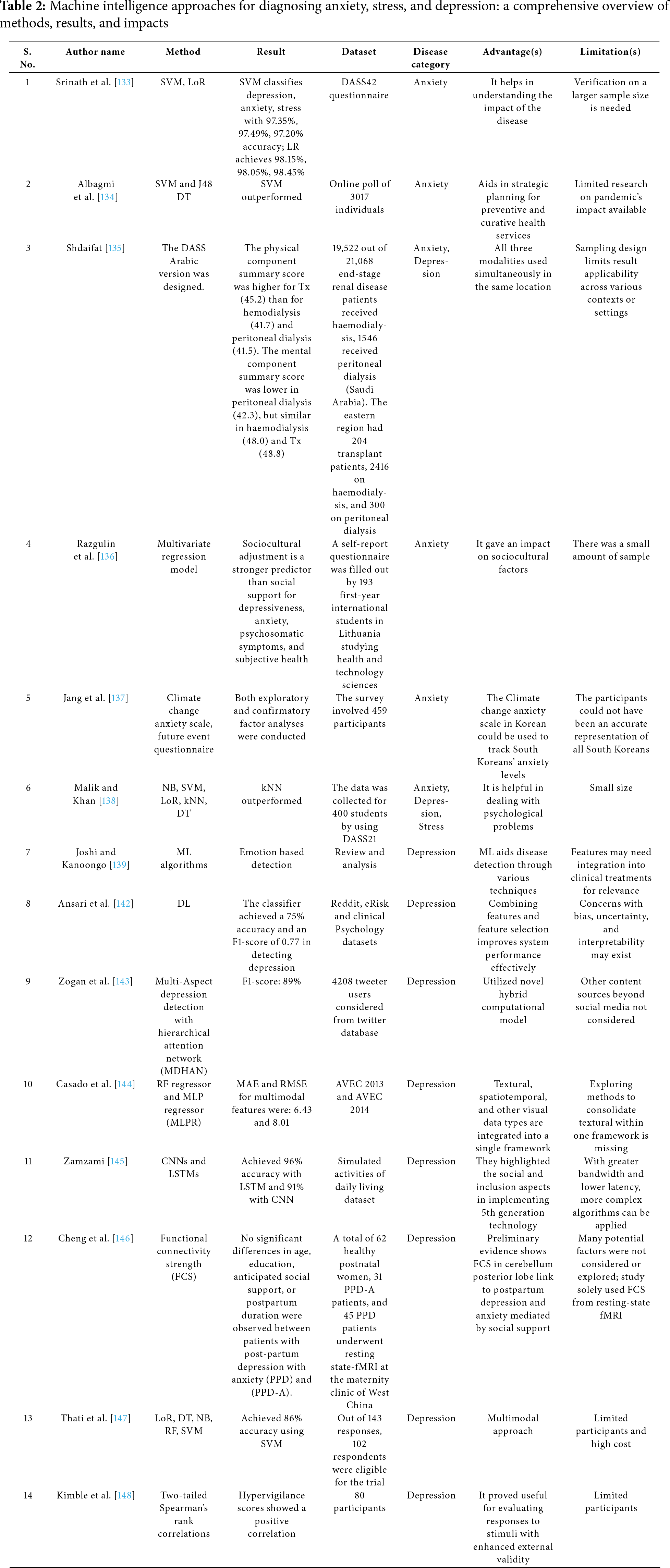 **Table 2:** Machine intelligence approaches for diagnosing anxiety, stress, and depression: a comprehensive overview of methods, results, and impacts

| S. No. | Author name | Method | Result | Dataset | Disease category | Advantage(s) | Limitation(s) |
|---|---|---|---|---|---|---|---|
| 1 | Srinath et al. [133] | SVM, LoR | SVM classifies depression, anxiety, stress with 97.35%, 97.49%, 97.20% accuracy; LR achieves 98.15%, 98.05%, 98.45% | DASS42 questionnaire | Anxiety | It helps in understanding the impact of the disease | Verification on a larger sample size is needed |
| 2 | Albagmi et al. [134] | SVM and J48 DT | SVM outperformed | Online poll of 3017 individuals | Anxiety | Aids in strategic planning for preventive and curative health services | Limited research on pandemic's impact available |
| 3 | Shdaifat [135] | The DASS Arabic version was designed. | The physical component summary score was higher for Tx (45.2) than for hemodialysis (41.7) and peritoneal dialysis (41.5). The mental component summary score was lower in peritoneal dialysis (42.3), but similar in haemodialysis (48.0) and Tx (48.8) | 19,522 out of 21,068 end-stage renal disease patients received haemodialysis, 1546 received peritoneal dialysis (Saudi Arabia). The eastern region had 204 transplant patients, 2416 on haemodialysis, and 300 on peritoneal dialysis | Anxiety, Depression | All three modalities used simultaneously in the same location | Sampling design limits result applicability across various contexts or settings |
| 4 | Razgulin et al. [136] | Multivariate regression model | Sociocultural adjustment is a stronger predictor than social support for depressiveness, anxiety, psychosomatic symptoms, and subjective health | A self-report questionnaire was filled out by 193 first-year international students in Lithuania studying health and technology sciences | Anxiety | It gave an impact on sociocultural factors | There was a small amount of sample |
| 5 | Jang et al. [137] | Climate change anxiety scale, future event questionnaire | Both exploratory and confirmatory factor analyses were conducted | The survey involved 459 participants | Anxiety | The Climate change anxiety scale in Korean could be used to track South Koreans' anxiety levels | The participants could not have been an accurate representation of all South Koreans |
| 6 | Malik and Khan [138] | NB, SVM, LoR, kNN, DT | kNN outperformed | The data was collected for 400 students by using DASS21 | Anxiety, Depression, Stress | It is helpful in dealing with psychological problems | Small size |
| 7 | Joshi and Kanoongo [139] | ML algorithms | Emotion based detection | Review and analysis | Depression | ML aids disease detection through various techniques | Features may need integration into clinical treatments for relevance |
| 8 | Ansari et al. [142] | DL | The classifier achieved a 75% accuracy and an F1-score of 0.77 in detecting depression | Reddit, eRisk and clinical Psychology datasets | Depression | Combining features and feature selection improves system performance effectively | Concerns with bias, uncertainty, and interpretability may exist |
| 9 | Zogan et al. [143] | Multi-Aspect depression detection with hierarchical attention network (MDHAN) | F1-score: 89% | 4208 tweeter users considered from twitter database | Depression | Utilized novel hybrid computational model | Other content sources beyond social media not considered |
| 10 | Casado et al. [144] | RF regressor and MLP regressor (MLPR) | MAE and RMSE for multimodal features were: 6.43 and 8.01 | AVEC 2013 and AVEC 2014 | Depression | Textural, spatiotemporal, and other visual data types are integrated into a single framework | Exploring methods to consolidate textural within one framework is missing |
| 11 | Zamzami [145] | CNNs and LSTMs | Achieved 96% accuracy with LSTM and 91% with CNN | Simulated activities of daily living dataset | Depression | They highlighted the social and inclusion aspects in implementing 5th generation technology | With greater bandwidth and lower latency, more complex algorithms can be applied |
| 12 | Cheng et al. [146] | Functional connectivity strength (FCS) | No significant differences in age, education, anticipated social support, or postpartum duration were observed between patients with post-partum depression with anxiety (PPD) and (PPD-A). | A total of 62 healthy postnatal women, 31 PPD-A patients, and 45 PPD patients underwent resting state-fMRI at the maternity clinic of West China | Depression | Preliminary evidence shows FCS in cerebellum posterior lobe link to postpartum depression and anxiety mediated by social support | Many potential factors were not considered or explored; study solely used FCS from resting-state fMRI |
| 13 | Thati et al. [147] | LoR, DT, NB, RF, SVM | Achieved 86% accuracy using SVM | Out of 143 responses, 102 respondents were eligible for the trial | Depression | Multimodal approach | Limited participants and high cost |
| 14 | Kimble et al. [148] | Two-tailed Spearman's rank correlations | Hypervigilance scores showed a positive correlation | 80 participants | Depression | It proved useful for evaluating responses to stimuli with enhanced external validity | Limited participants |